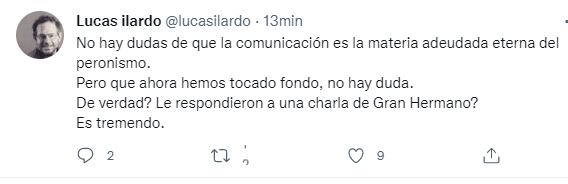 Lucas ilardo @lucasilardo · 13min
No hay dudas de que la comunicación es la materia adeudada eterna del peronismo.
Pero que ahora hemos tocado fondo, no hay duda.
De verdad? Le respondieron a una charla de Gran Hermano?
Es tremendo.

2 9